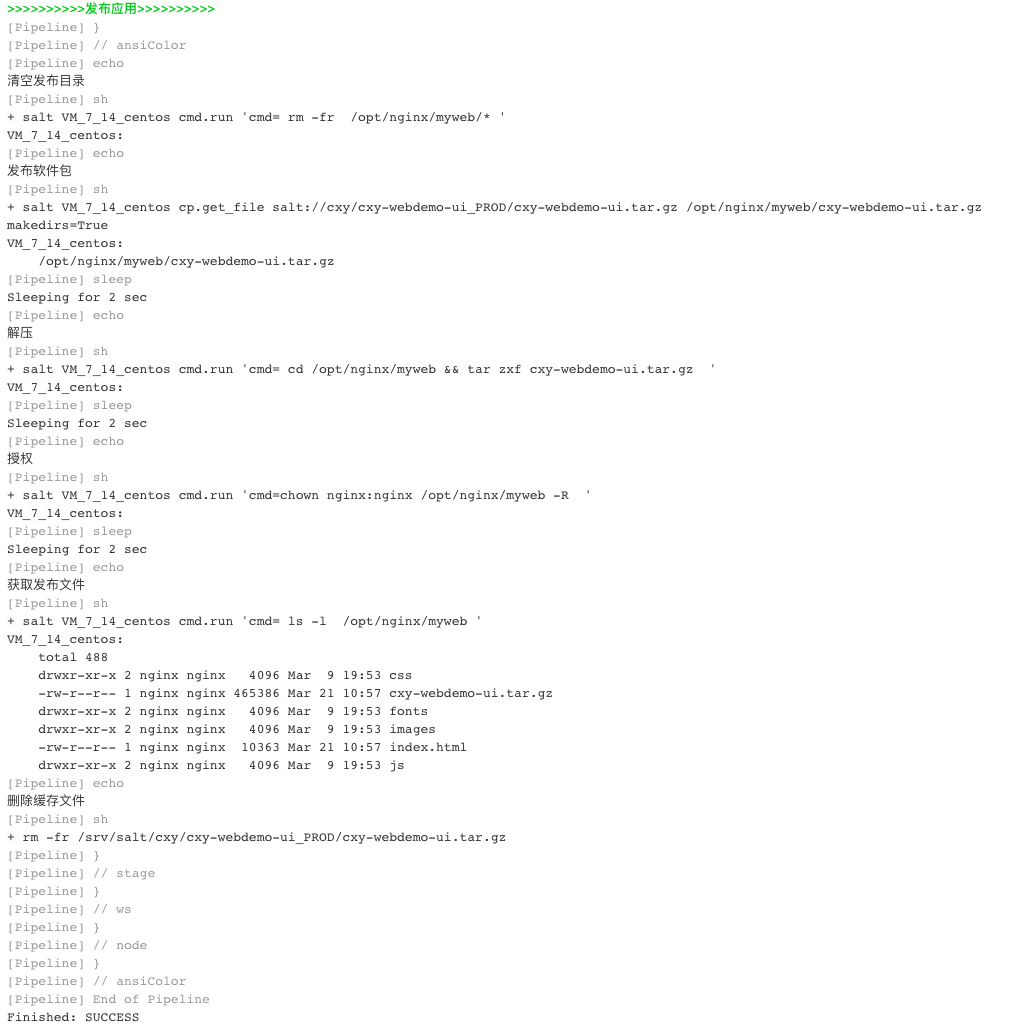 >>>>>>>>>>发布应用>>>>>>>>>>
[Pipeline] }
[Pipeline] // ansiColor
[Pipeline] echo
清空发布目录
[Pipeline] sh
+ salt VM_7_14_centos cmd.run 'cmd= rm -fr  /opt/nginx/myweb/* '
VM_7_14_centos:
[Pipeline] echo
发布软件包
[Pipeline] sh
+ salt VM_7_14_centos cp.get_file salt://cxy/cxy-webdemo-ui_PROD/cxy-webdemo-ui.tar.gz /opt/nginx/myweb/cxy-webdemo-ui.tar.gz makedirs=True
VM_7_14_centos:
    /opt/nginx/myweb/cxy-webdemo-ui.tar.gz
[Pipeline] sleep
Sleeping for 2 sec
[Pipeline] echo
解压
[Pipeline] sh
+ salt VM_7_14_centos cmd.run 'cmd= cd /opt/nginx/myweb && tar zxf cxy-webdemo-ui.tar.gz  '
VM_7_14_centos:
[Pipeline] sleep
Sleeping for 2 sec
[Pipeline] echo
授权
[Pipeline] sh
+ salt VM_7_14_centos cmd.run 'cmd=chown nginx:nginx /opt/nginx/myweb -R  '
VM_7_14_centos:
[Pipeline] sleep
Sleeping for 2 sec
[Pipeline] echo
获取发布文件
[Pipeline] sh
+ salt VM_7_14_centos cmd.run 'cmd= ls -l  /opt/nginx/myweb '
VM_7_14_centos:
    total 488
    drwxr-xr-x 2 nginx nginx   4096 Mar  9 19:53 css
    -rw-r--r-- 1 nginx nginx 465386 Mar 21 10:57 cxy-webdemo-ui.tar.gz
    drwxr-xr-x 2 nginx nginx   4096 Mar  9 19:53 fonts
    drwxr-xr-x 2 nginx nginx   4096 Mar  9 19:53 images
    -rw-r--r-- 1 nginx nginx  10363 Mar 21 10:57 index.html
    drwxr-xr-x 2 nginx nginx   4096 Mar  9 19:53 js
[Pipeline] echo
删除缓存文件
[Pipeline] sh
+ rm -fr /srv/salt/cxy/cxy-webdemo-ui_PROD/cxy-webdemo-ui.tar.gz
[Pipeline] }
[Pipeline] // stage
[Pipeline] }
[Pipeline] // ws
[Pipeline] }
[Pipeline] // node
[Pipeline] }
[Pipeline] // ansiColor
[Pipeline] End of Pipeline
Finished: SUCCESS